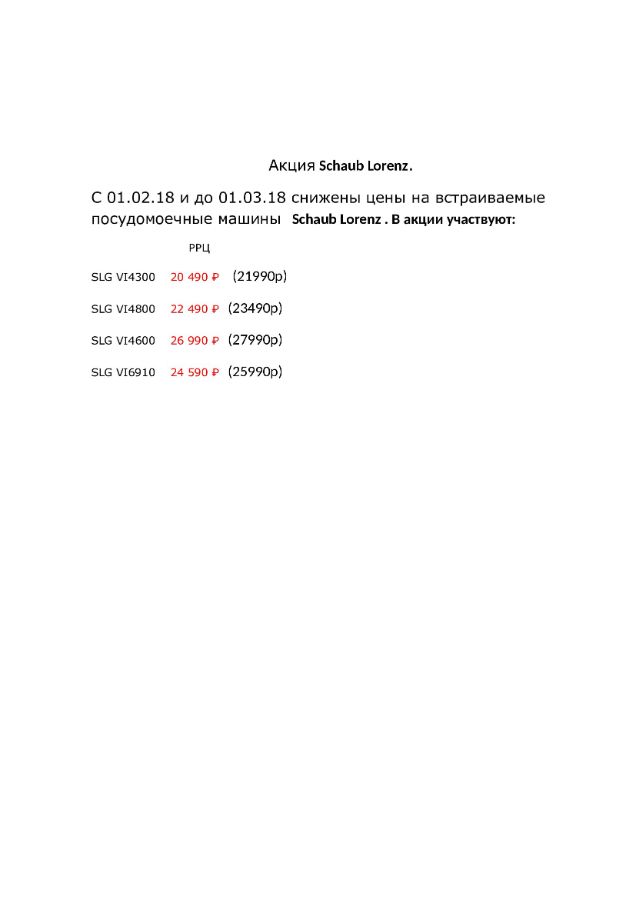 Акция Schaub Lorenz.

С 01.02.18 и до 01.03.18 снижены цены на встраиваемые посудомоечные машины Schaub Lorenz . В акции участвуют:

РРЦ

SLG VI4300 20 490 ₽ (21990р)

SLG VI4800 22 490 ₽ (23490р)

SLG VI4600 26 990 ₽ (27990р)

SLG VI6910 24 590 ₽ (25990р)